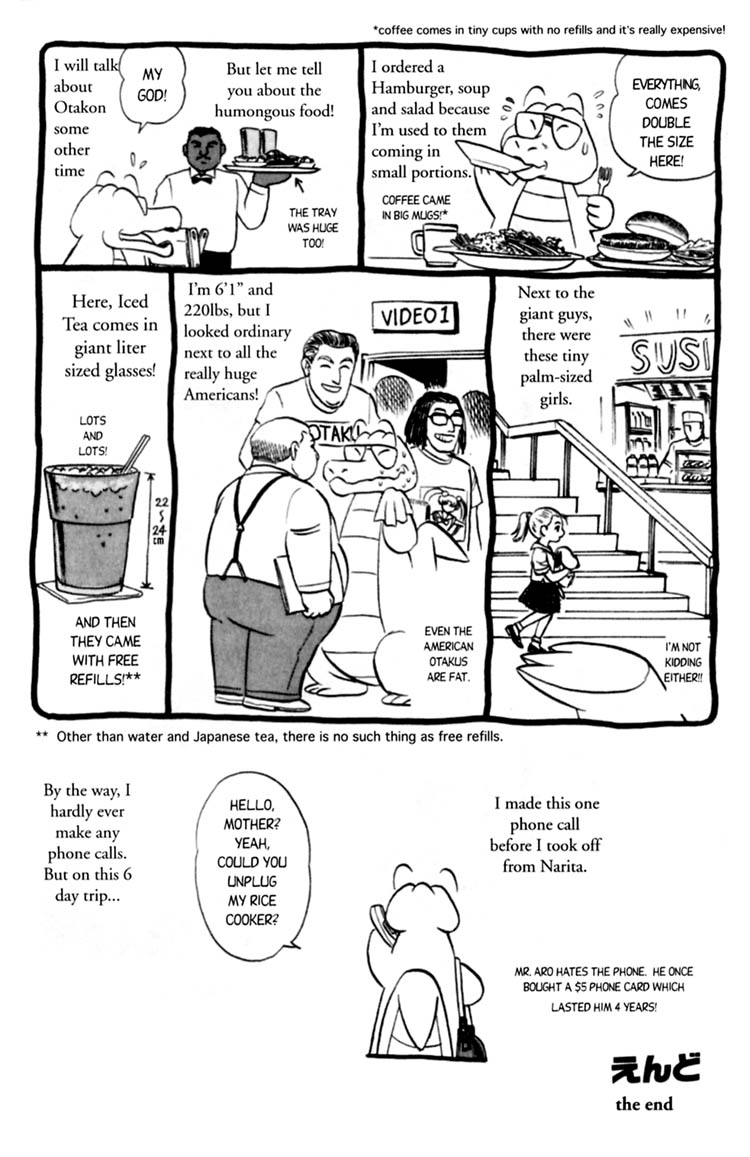 *coffee comes in tiny cups with no refills and it's really expensive!

I will talk about Otakon some other time

MY GOD!

But let me tell you about the humongous food!

THE TRAY WAS HUGE TOO!

I ordered a Hamburger, soup and salad because I'm used to them coming in small portions.

EVERYTHING, COMES DOUBLE THE SIZE HERE!

COFFEE CAME IN BIG MUGS!*

Here, Iced Tea comes in giant liter sized glasses!

LOTS AND LOTS!

22 ~ 24 cm

AND THEN THEY CAME WITH FREE REFILLS!**

I'm 6'1" and 220lbs, but I looked ordinary next to all the really huge Americans!

VIDEO 1

OTAKU

EVEN THE AMERICAN OTAKUS ARE FAT.

Next to the giant guys, there were these tiny palm-sized girls.

SUSI

I'M NOT KIDDING EITHER!!

** Other than water and Japanese tea, there is no such thing as free refills.

By the way, I hardly ever make any phone calls. But on this 6 day trip...

HELLO, MOTHER? YEAH, COULD YOU UNPLUG MY RICE COOKER?

I made this one phone call before I took off from Narita.

MR. ARO HATES THE PHONE. HE ONCE BOUGHT A $5 PHONE CARD WHICH LASTED HIM 4 YEARS!

えんど
the end